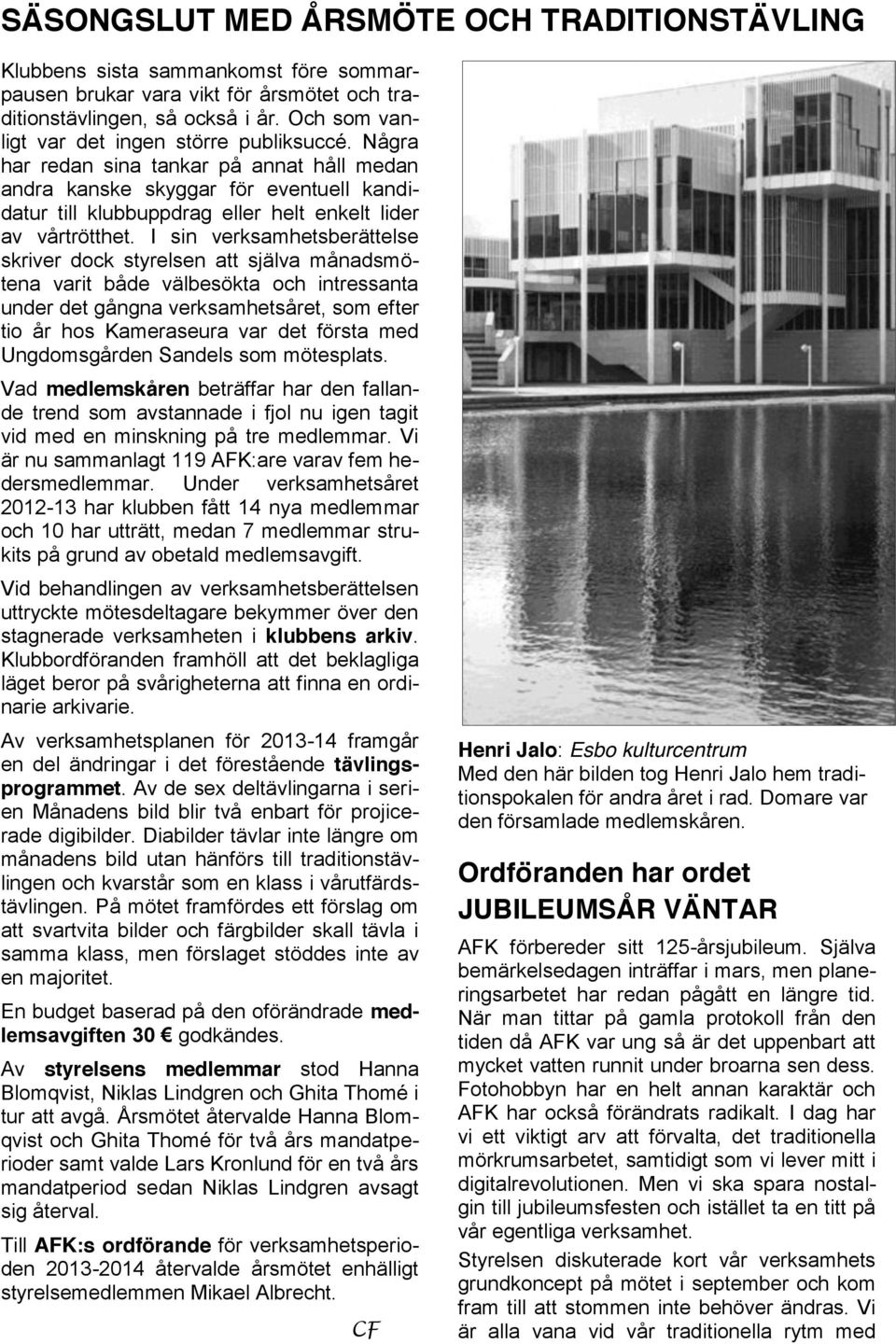 SÄSONGSLUT MED ÅRSMÖTE OCH TRADITIONSTÄVLING

Klubbens sista sammankomst före sommarpausen brukar vara vikt för årsmötet och traditionstävlingen, så också i år. Och som vanligt var det ingen större publiksuccé. Några har redan sina tankar på annat håll medan andra kanske skyggar för eventuell kandidatur till klubbuppdrag eller helt enkelt lider av vårtrötthet. I sin verksamhetsberättelse skriver dock styrelsen att själva månadsmötena varit både välbesökta och intressanta under det gångna verksamhetsåret, som efter tio år hos Kameraseura var det första med Ungdomsgården Sandels som mötesplats.

Vad medlemskåren beträffar har den fallande trend som avstannade i fjol nu igen tagit vid med en minskning på tre medlemmar. Vi är nu sammanlagt 119 AFK:are varav fem hedersmedlemmar. Under verksamhetsåret 2012-13 har klubben fått 14 nya medlemmar och 10 har utträtt, medan 7 medlemmar strukits på grund av obetald medlemsavgift.

Vid behandlingen av verksamhetsberättelsen uttryckte mötesdeltagare bekymmer över den stagnerade verksamheten i klubbens arkiv. Klubbordföranden framhöll att det beklagliga läget beror på svårigheterna att finna en ordinarie arkivarie.

Av verksamhetsplanen för 2013-14 framgår en del ändringar i det förestående tävlingsprogrammet. Av de sex deltävlingarna i serien Månadens bild blir två enbart för projicerade digibilder. Diabilder tävlar inte längre om månadens bild utan hänförs till traditionstävlingen och kvarstår som en klass i vårutfärdstävlingen. På mötet framfördes ett förslag om att svartvita bilder och färgbilder skall tävla i samma klass, men förslaget stöddes inte av en majoritet.

En budget baserad på den oförändrade medlemsavgiften 30 € godkändes.

Av styrelsens medlemmar stod Hanna Blomqvist, Niklas Lindgren och Ghita Thomé i tur att avgå. Årsmötet återvalde Hanna Blomqvist och Ghita Thomé för två års mandatperioder samt valde Lars Kronlund för en två års mandatperiod sedan Niklas Lindgren avsagt sig återval.

Till AFK:s ordförande för verksamhetsperioden 2013-2014 återvalde årsmötet enhälligt styrelsemedlemmen Mikael Albrecht.

CF

Henri Jalo: Esbo kulturcentrum
Med den här bilden tog Henri Jalo hem traditionspokalen för andra året i rad. Domare var den församlade medlemskåren.

Ordföranden har ordet
JUBILEUMSÅR VÄNTAR

AFK förbereder sitt 125-årsjubileum. Själva bemärkelsedagen inträffar i mars, men planeringsarbetet har redan pågått en längre tid. När man tittar på gamla protokoll från den tiden då AFK var ung så är det uppenbart att mycket vatten runnit under broarna sen dess. Fotohobbyn har en helt annan karaktär och AFK har också förändrats radikalt. I dag har vi ett viktigt arv att förvalta, det traditionella mörkrumsarbetet, samtidigt som vi lever mitt i digitalrevolutionen. Men vi ska spara nostalgin till jubileumsfesten och istället ta en titt på vår egentliga verksamhet.

Styrelsen diskuterade kort vår verksamhets grundkoncept på mötet i september och kom fram till att stommen inte behöver ändras. Vi är alla vana vid vår traditionella rytm med